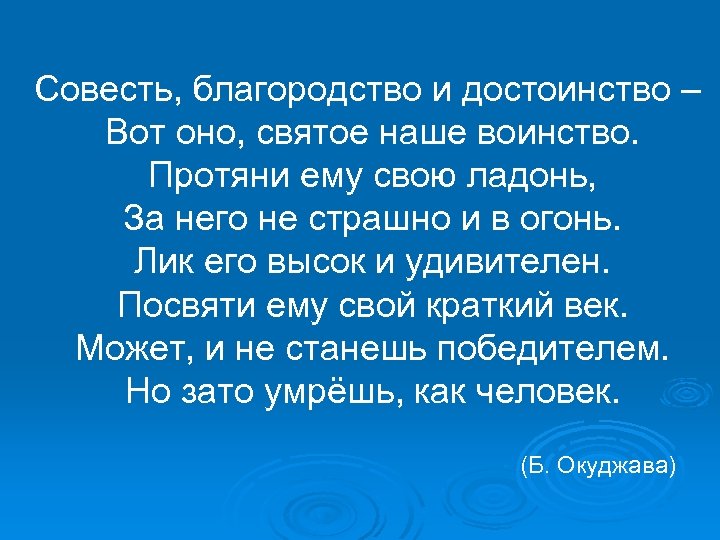 Совесть, благородство и достоинство –
Вот оно, святое наше воинство.
Протяни ему свою ладонь,
За него не страшно и в огонь.
Лик его высок и удивителен.
Посвяти ему свой краткий век.
Может, и не станешь победителем.
Но зато умрёшь, как человек.

(Б. Окуджава)